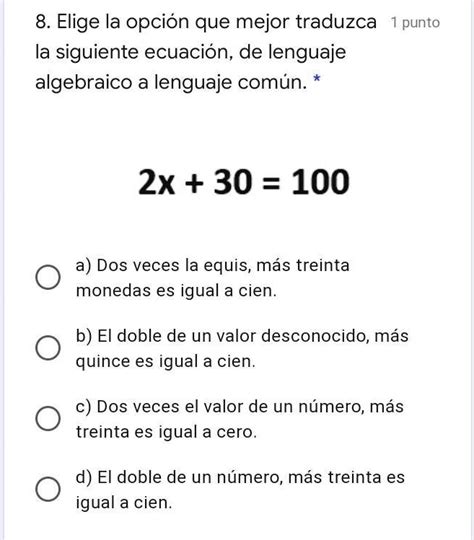 8. Elige la opción que mejor traduzca la siguiente ecuación, de lenguaje algebraico a lenguaje común. *

1 punto

$2x + 30 = 100$

a) Dos veces la equis, más treinta monedas es igual a cien.

b) El doble de un valor desconocido, más quince es igual a cien.

c) Dos veces el valor de un número, más treinta es igual a cero.

d) El doble de un número, más treinta es igual a cien.